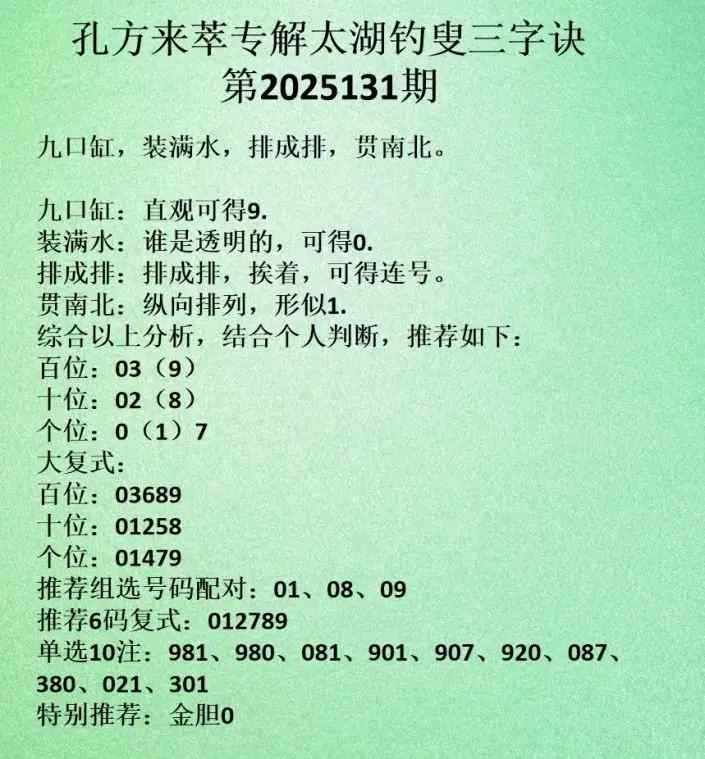 孔方来萃专解太湖钓叟三字诀
第2025131期

九口缸，装满水，排成排，贯南北。

九口缸：直观可得9.
装满水：谁是透明的，可得0.
排成排：排成排，挨着，可得连号。
贯南北：纵向排列，形似1.
综合以上分析，结合个人判断，推荐如下：
百位：03（9）
十位：02（8）
个位：0（1）7
大复式：
百位：03689
十位：01258
个位：01479
推荐组选号码配对：01、08、09
推荐6码复式：012789
单选10注：981、980、081、901、907、920、087、380、021、301
特别推荐：金胆0